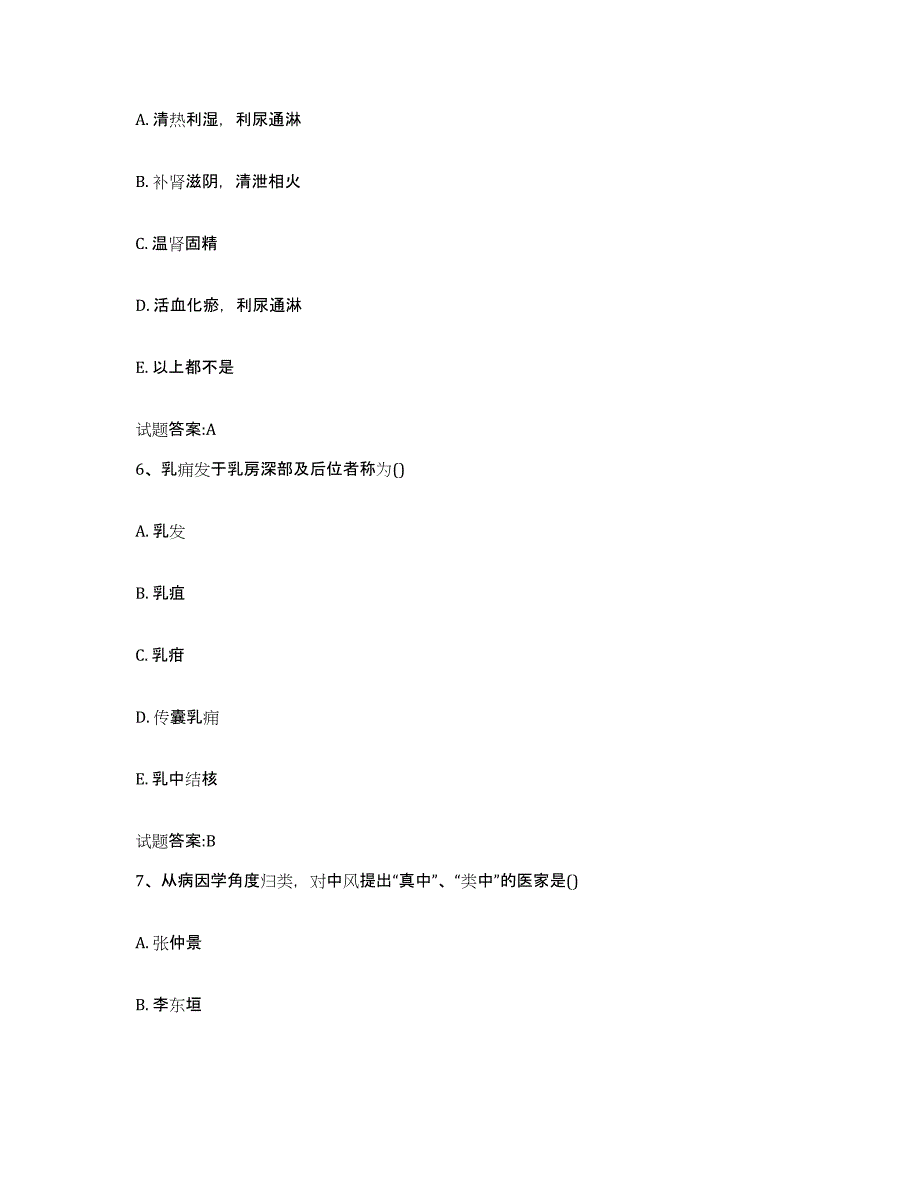 A. 清热利湿，利尿通淋

B. 补肾滋阴，清泄相火

C. 温肾固精

D. 活血化瘀，利尿通淋

E. 以上都不是

试题答案:A

6、乳痈发于乳房深部及后位者称为()

A. 乳发

B. 乳疽

C. 乳疳

D. 传囊乳痈

E. 乳中结核

试题答案:B

7、从病因学角度归类，对中风提出“真中”、“类中”的医家是()

A. 张仲景

B. 李东垣